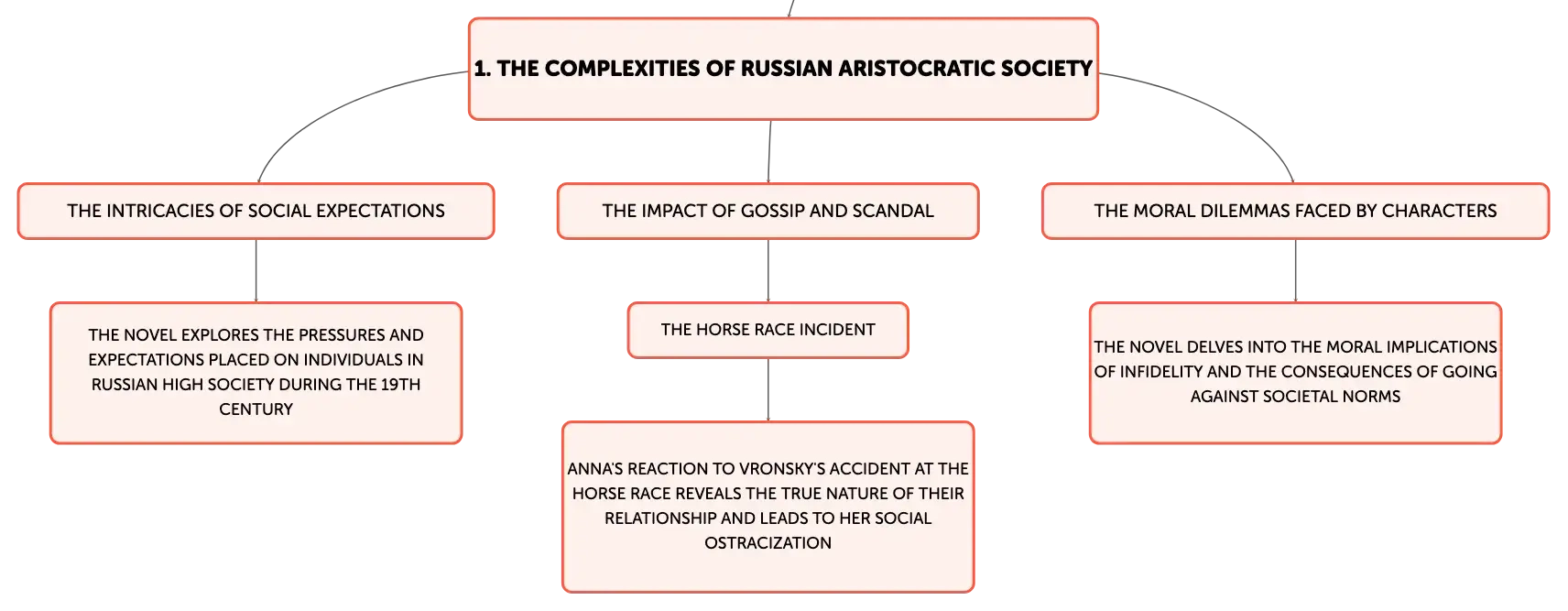 1. THE COMPLEXITIES OF RUSSIAN ARISTOCRATIC SOCIETY

THE INTRICACIES OF SOCIAL EXPECTATIONS

THE NOVEL EXPLORES THE PRESSURES AND EXPECTATIONS PLACED ON INDIVIDUALS IN RUSSIAN HIGH SOCIETY DURING THE 19TH CENTURY

THE IMPACT OF GOSSIP AND SCANDAL

THE HORSE RACE INCIDENT

ANNA'S REACTION TO VRONSKY'S ACCIDENT AT THE HORSE RACE REVEALS THE TRUE NATURE OF THEIR RELATIONSHIP AND LEADS TO HER SOCIAL OSTRACIZATION

THE MORAL DILEMMAS FACED BY CHARACTERS

THE NOVEL DELVES INTO THE MORAL IMPLICATIONS OF INFIDELITY AND THE CONSEQUENCES OF GOING AGAINST SOCIETAL NORMS